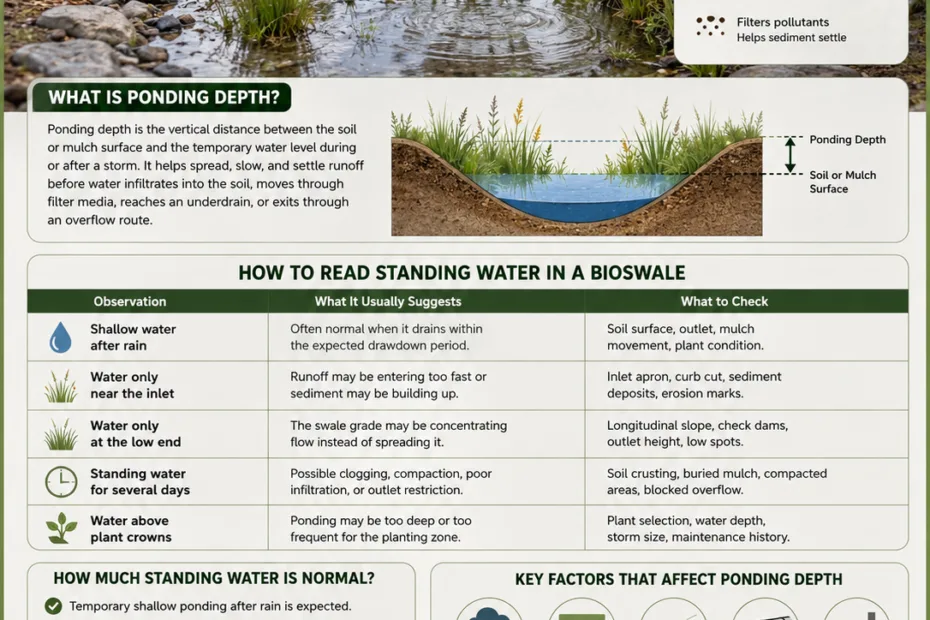 Filters pollutants
Helps sediment settle

WHAT IS PONDING DEPTH?

Ponding depth is the vertical distance between the soil or mulch surface and the temporary water level during or after a storm. It helps spread, slow, and settle runoff before water infiltrates into the soil, moves through filter media, reaches an underdrain, or exits through an overflow route.

Ponding Depth

Soil or Mulch Surface

HOW TO READ STANDING WATER IN A BIOSWALE

| Observation | What It Usually Suggests | What to Check |
|---|---|---|
| Shallow water after rain | Often normal when it drains within the expected drawdown period. | Soil surface, outlet, mulch movement, plant condition. |
| Water only near the inlet | Runoff may be entering too fast or sediment may be building up. | Inlet apron, curb cut, sediment deposits, erosion marks. |
| Water only at the low end | The swale grade may be concentrating flow instead of spreading it. | Longitudinal slope, check dams, outlet height, low spots. |
| Standing water for several days | Possible clogging, compaction, poor infiltration, or outlet restriction. | Soil crusting, buried mulch, compacted areas, blocked overflow. |
| Water above plant crowns | Ponding may be too deep or too frequent for the planting zone. | Plant selection, water depth, storm size, maintenance history. |

HOW MUCH STANDING WATER IS NORMAL?

Temporary shallow ponding after rain is expected.

KEY FACTORS THAT AFFECT PONDING DEPTH